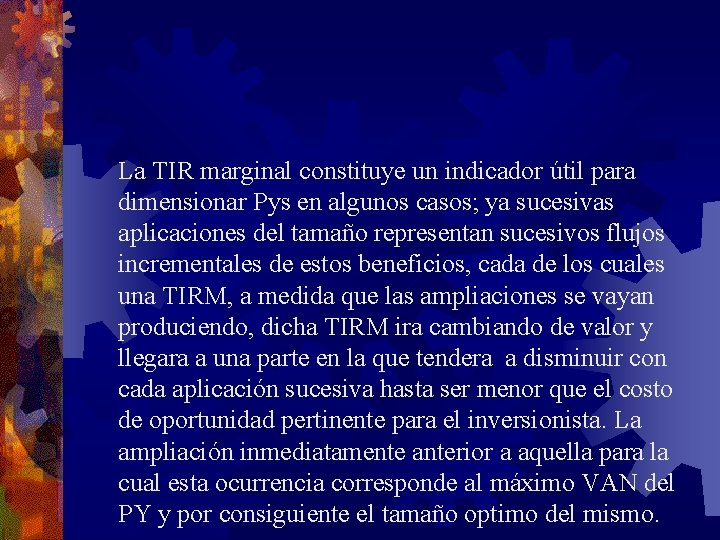 La TIR marginal constituye un indicador útil para dimensionar Pys en algunos casos; ya sucesivas aplicaciones del tamaño representan sucesivos flujos incrementales de estos beneficios, cada de los cuales una TIRM, a medida que las ampliaciones se vayan produciendo, dicha TIRM ira cambiando de valor y llegara a una parte en la que tendera a disminuir con cada aplicación sucesiva hasta ser menor que el costo de oportunidad pertinente para el inversionista. La ampliación inmediatamente anterior a aquella para la cual esta ocurrencia corresponde al máximo VAN del PY y por consiguiente el tamaño optimo del mismo.